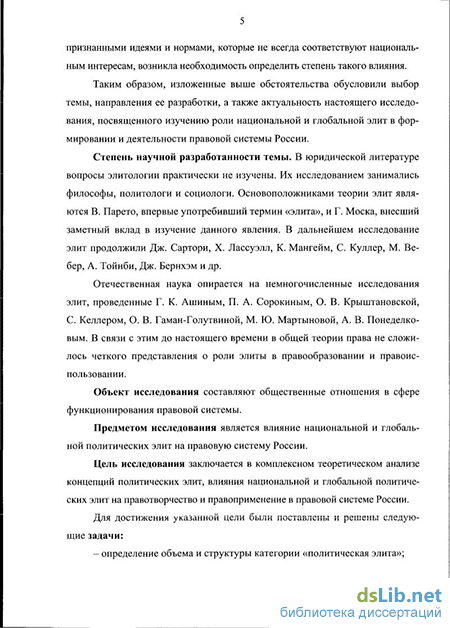 5

признанными идеями и нормами, которые не всегда соответствуют национальным интересам, возникла необходимость определить степень такого влияния.

Таким образом, изложенные выше обстоятельства обусловили выбор темы, направления ее разработки, а также актуальность настоящего исследования, посвященного изучению роли национальной и глобальной элит в формировании и деятельности правовой системы России.

Степень научной разработанности темы. В юридической литературе вопросы элитологии практически не изучены. Их исследованием занимались философы, политологи и социологи. Основоположниками теории элит являются В. Парето, впервые употребивший термин «элита», и Г. Моска, внесший заметный вклад в изучение данного явления. В дальнейшем исследование элит продолжили Дж. Сартори, Х. Лассуэлл, К. Мангейм, С. Куллер, М. Вебер, А. Тойнби, Дж. Бернхэм и др.

Отечественная наука опирается на немногочисленные исследования элит, проведенные Г. К. Ашиным, П. А. Сорокиным, О. В. Крыштановской, С. Келлером, О. В. Гаман-Голутвиной, М. Ю. Мартыновой, А. В. Понеделковым. В связи с этим до настоящего времени в общей теории права не сложилось четкого представления о роли элиты в правообразовании и правоиспользовании.

Объект исследования составляют общественные отношения в сфере функционирования правовой системы.

Предметом исследования является влияние национальной и глобальной политических элит на правовую систему России.

Цель исследования заключается в комплексном теоретическом анализе концепций политических элит, влияния национальной и глобальной политических элит на правотворчество и правоприменение в правовой системе России.

Для достижения указанной цели были поставлены и решены следующие задачи:

– определение объема и структуры категории «политическая элита»;

dsLib.net
библиотека диссертаций